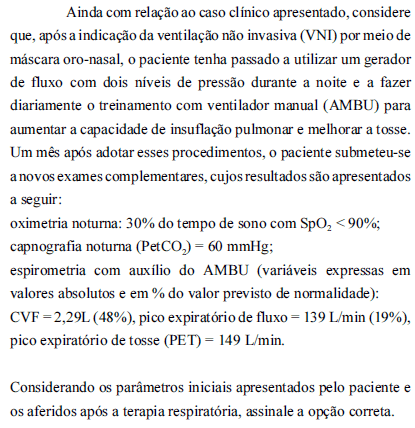 Ainda com relação ao caso clínico apresentado, considere que, após a indicação da ventilação não invasiva (VNI) por meio de máscara oro-nasal, o paciente tenha passado a utilizar um gerador de fluxo com dois níveis de pressão durante a noite e a fazer diariamente o treinamento com ventilador manual (AMBU) para aumentar a capacidade de insuflação pulmonar e melhorar a tosse. Um mês após adotar esses procedimentos, o paciente submeteu-se a novos exames complementares, cujos resultados são apresentados a seguir:
oximetria noturna: 30% do tempo de sono com $SpO_2 < 90\%$;
capnografia noturna ($PetCO_2$) = 60 mmHg;
espirometria com auxílio do AMBU (variáveis expressas em valores absolutos e em % do valor previsto de normalidade):
CVF = 2,29L (48%), pico expiratório de fluxo = 139 L/min (19%), pico expiratório de tosse (PET) = 149 L/min.

Considerando os parâmetros iniciais apresentados pelo paciente e os aferidos após a terapia respiratória, assinale a opção correta.